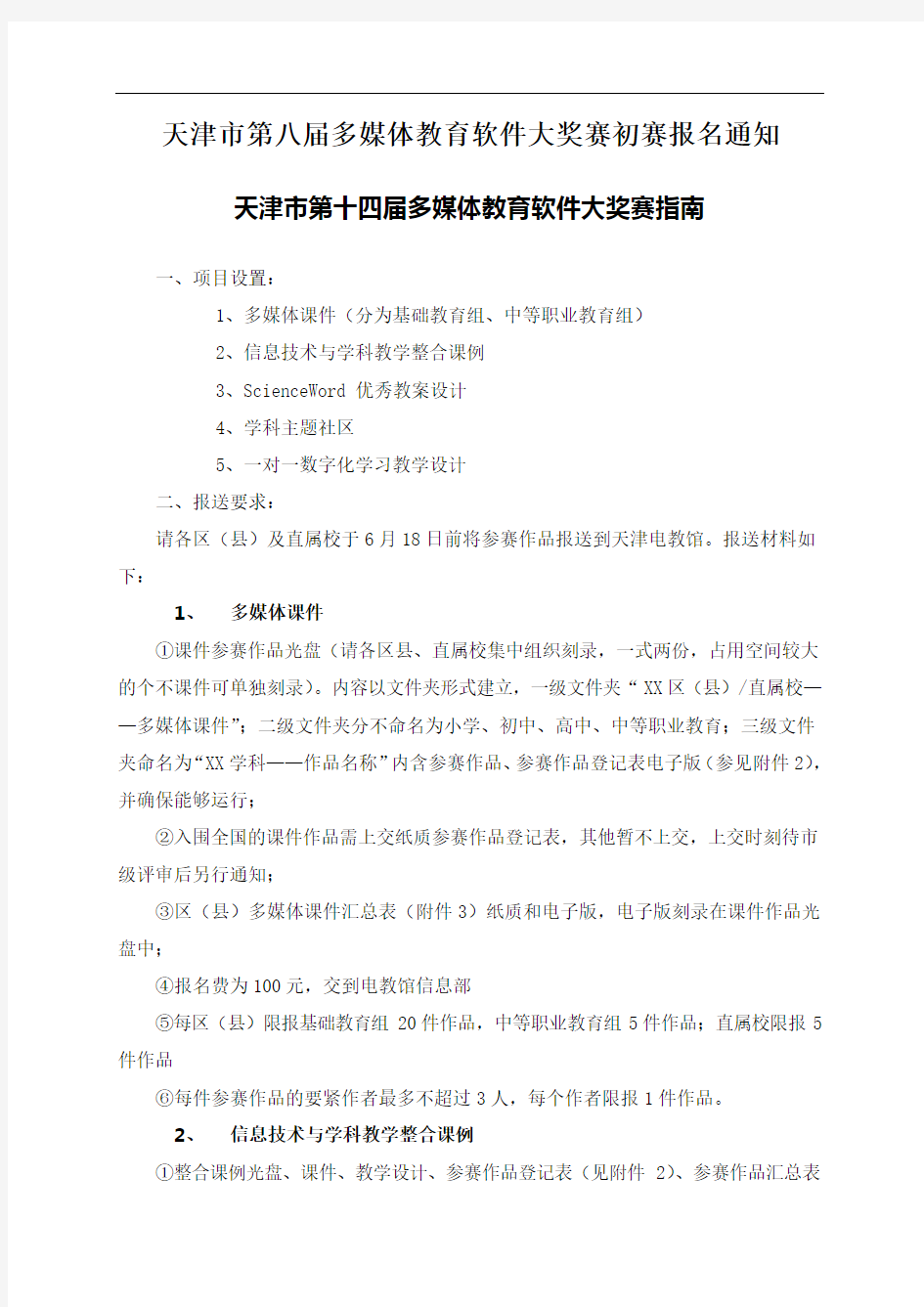 天津市第八届多媒体教育软件大奖赛初赛报名通知

天津市第十四届多媒体教育软件大奖赛指南

一、项目设置：

1、多媒体课件（分为基础教育组、中等职业教育组）

2、信息技术与学科教学整合课例

3、ScienceWord 优秀教案设计

4、学科主题社区

5、一对一数字化学习教学设计

二、报送要求：

请各区（县）及直属校于6月18日前将参赛作品报送到天津电教馆。报送材料如下：

1、 多媒体课件

①课件参赛作品光盘（请各区县、直属校集中组织刻录，一式两份，占用空间较大的个不课件可单独刻录）。内容以文件夹形式建立，一级文件夹“XX区（县）/直属校——多媒体课件”；二级文件夹分不命名为小学、初中、高中、中等职业教育；三级文件夹命名为“XX学科——作品名称”内含参赛作品、参赛作品登记表电子版（参见附件2），并确保能够运行；

②入围全国的课件作品需上交纸质参赛作品登记表，其他暂不上交，上交时刻待市级评审后另行通知；

③区（县）多媒体课件汇总表（附件3）纸质和电子版，电子版刻录在课件作品光盘中；

④报名费为100元，交到电教馆信息部

⑤每区（县）限报基础教育组 20件作品，中等职业教育组5件作品；直属校限报5件作品

⑥每件参赛作品的要紧作者最多不超过3人，每个作者限报1件作品。

2、 信息技术与学科教学整合课例

①整合课例光盘、课件、教学设计、参赛作品登记表（见附件 2）、参赛作品汇总表